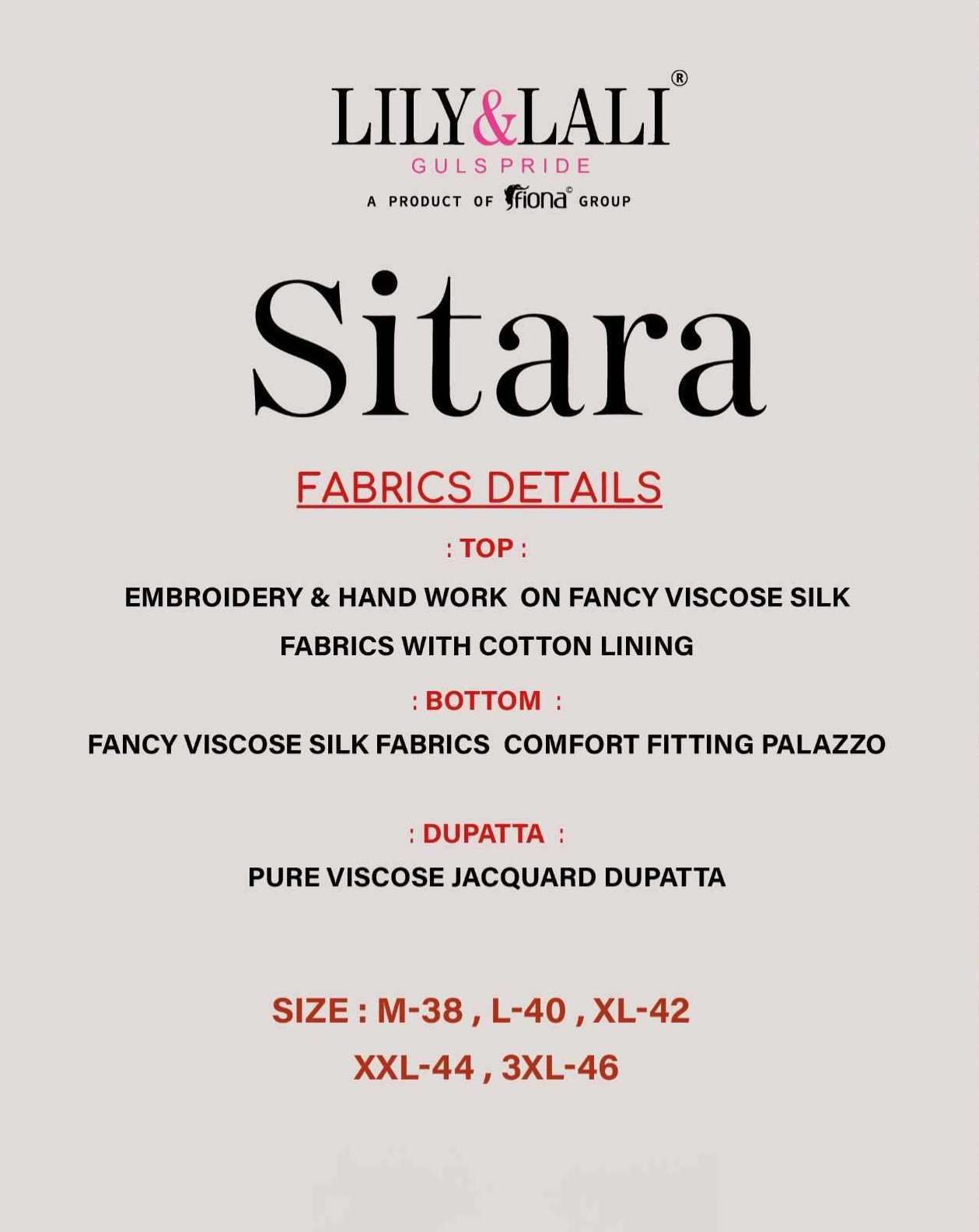 LILY&LALI®
GULS PRIDE
A PRODUCT OF fiona© GROUP

Sitara

FABRICS DETAILS

: TOP :

EMBROIDERY & HAND WORK ON FANCY VISCOSE SILK FABRICS WITH COTTON LINING

: BOTTOM :

FANCY VISCOSE SILK FABRICS COMFORT FITTING PALAZZO

: DUPATTA :

PURE VISCOSE JACQUARD DUPATTA

SIZE : M-38 , L-40 , XL-42
XXL-44 , 3XL-46